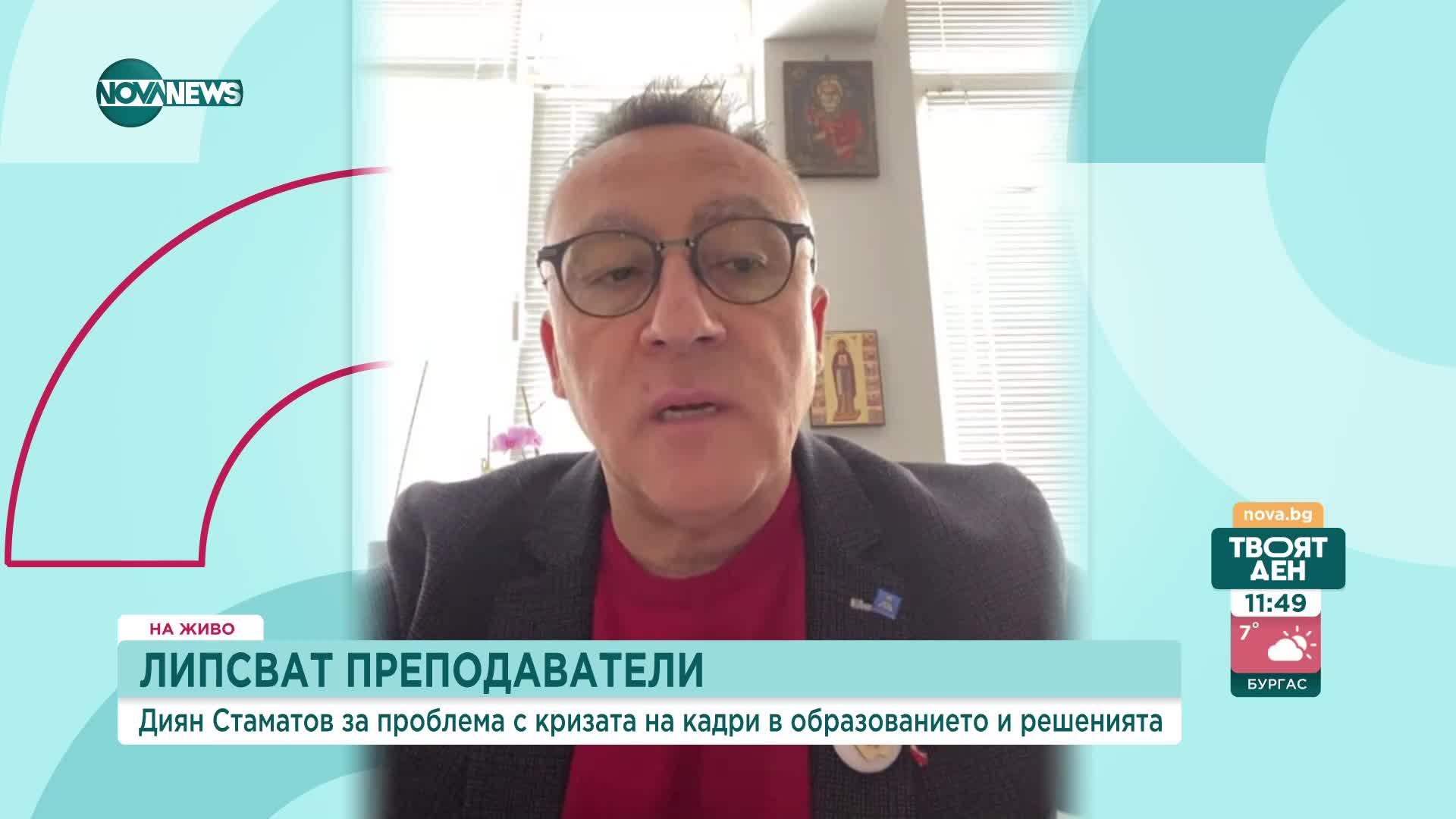 NOVA NEWS

nova.bg
ТВОЯТ ДЕН
11:49
7°
БУРГАС

НА ЖИВО
ЛИПСВАТ ПРЕПОДАВАТЕЛИ
Диян Стаматов за проблема с кризата на кадри в образованието и решенията